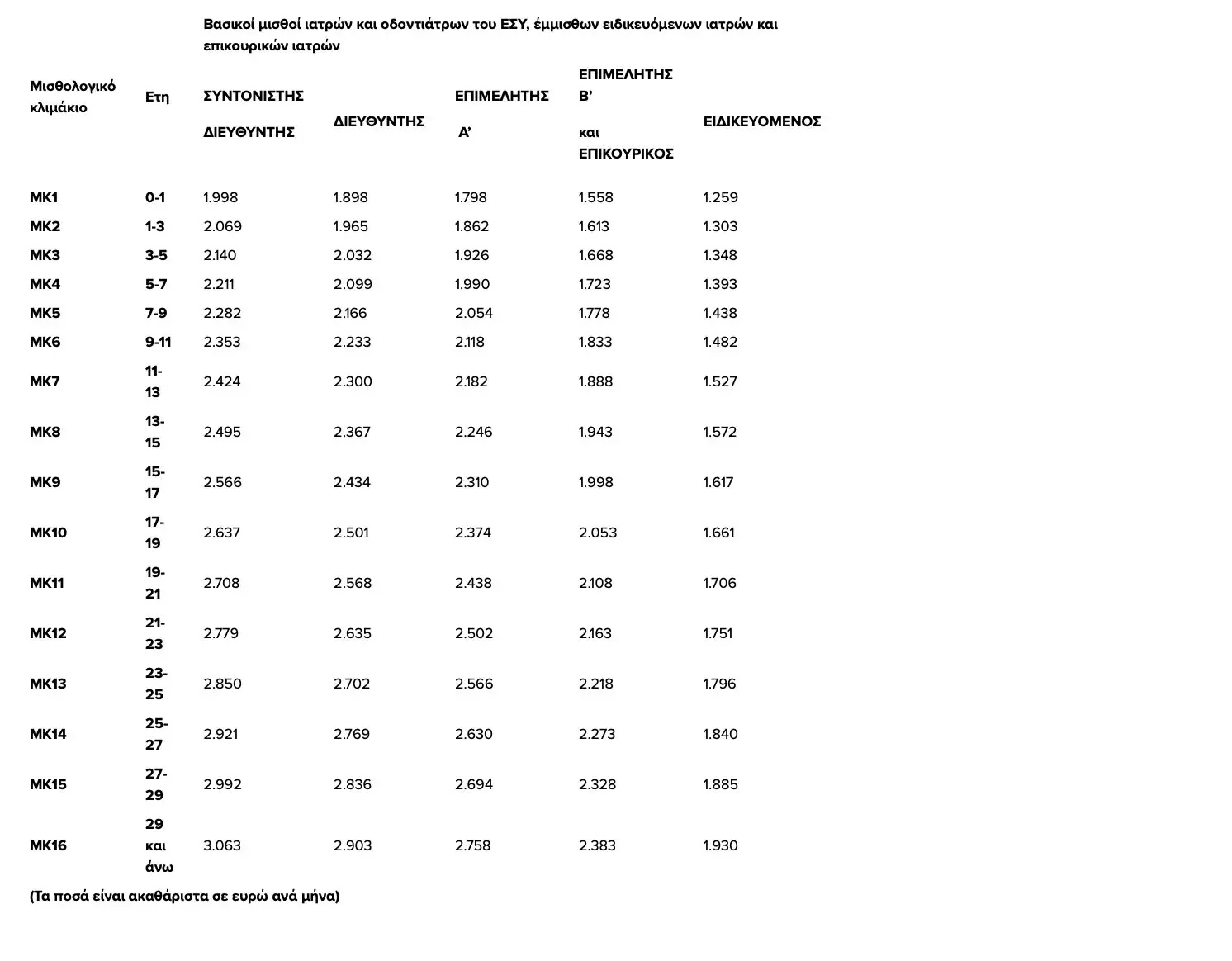 Βασικοί μισθοί ιατρών και οδοντιάτρων του ΕΣΥ, έμμισθων ειδικευόμενων ιατρών και επικουρικών ιατρών

| Μισθολογικό κλιμάκιο | Ετη | ΣΥΝΤΟΝΙΣΤΗΣ ΔΙΕΥΘΥΝΤΗΣ | ΔΙΕΥΘΥΝΤΗΣ | ΕΠΙΜΕΛΗΤΗΣ Α’ | ΕΠΙΜΕΛΗΤΗΣ Β’ και ΕΠΙΚΟΥΡΙΚΟΣ | ΕΙΔΙΚΕΥΟΜΕΝΟΣ |
|---|---|---|---|---|---|---|
| ΜΚ1 | 0-1 | 1.998 | 1.898 | 1.798 | 1.558 | 1.259 |
| ΜΚ2 | 1-3 | 2.069 | 1.965 | 1.862 | 1.613 | 1.303 |
| ΜΚ3 | 3-5 | 2.140 | 2.032 | 1.926 | 1.668 | 1.348 |
| ΜΚ4 | 5-7 | 2.211 | 2.099 | 1.990 | 1.723 | 1.393 |
| ΜΚ5 | 7-9 | 2.282 | 2.166 | 2.054 | 1.778 | 1.438 |
| ΜΚ6 | 9-11 | 2.353 | 2.233 | 2.118 | 1.833 | 1.482 |
| ΜΚ7 | 11-13 | 2.424 | 2.300 | 2.182 | 1.888 | 1.527 |
| ΜΚ8 | 13-15 | 2.495 | 2.367 | 2.246 | 1.943 | 1.572 |
| ΜΚ9 | 15-17 | 2.566 | 2.434 | 2.310 | 1.998 | 1.617 |
| ΜΚ10 | 17-19 | 2.637 | 2.501 | 2.374 | 2.053 | 1.661 |
| ΜΚ11 | 19-21 | 2.708 | 2.568 | 2.438 | 2.108 | 1.706 |
| ΜΚ12 | 21-23 | 2.779 | 2.635 | 2.502 | 2.163 | 1.751 |
| ΜΚ13 | 23-25 | 2.850 | 2.702 | 2.566 | 2.218 | 1.796 |
| ΜΚ14 | 25-27 | 2.921 | 2.769 | 2.630 | 2.273 | 1.840 |
| ΜΚ15 | 27-29 | 2.992 | 2.836 | 2.694 | 2.328 | 1.885 |
| ΜΚ16 | 29 και άνω | 3.063 | 2.903 | 2.758 | 2.383 | 1.930 |

(Τα ποσά είναι ακαθάριστα σε ευρώ ανά μήνα)